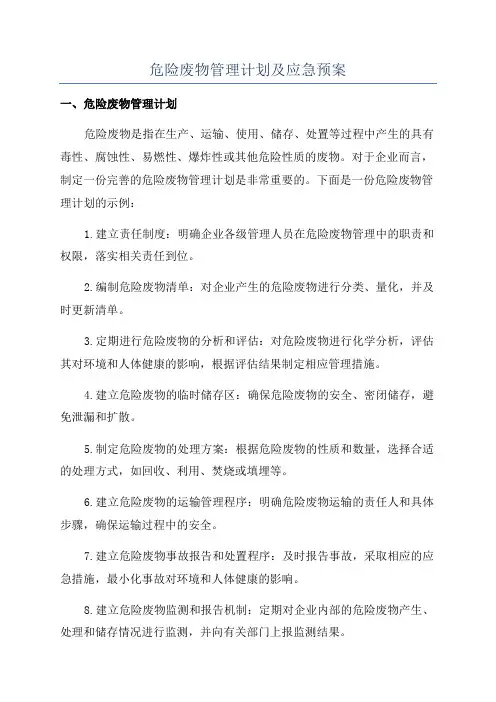 危险废物管理计划及应急预案

一、危险废物管理计划

危险废物是指在生产、运输、使用、储存、处置等过程中产生的具有毒性、腐蚀性、易燃性、爆炸性或其他危险性质的废物。对于企业而言，制定一份完善的危险废物管理计划是非常重要的。下面是一份危险废物管理计划的示例：

1.建立责任制度：明确企业各级管理人员在危险废物管理中的职责和权限，落实相关责任到位。

2.编制危险废物清单：对企业产生的危险废物进行分类、量化，并及时更新清单。

3.定期进行危险废物的分析和评估：对危险废物进行化学分析，评估其对环境和人体健康的影响，根据评估结果制定相应管理措施。

4.建立危险废物的临时储存区：确保危险废物的安全、密闭储存，避免泄漏和扩散。

5.制定危险废物的处理方案：根据危险废物的性质和数量，选择合适的处理方式，如回收、利用、焚烧或填埋等。

6.建立危险废物的运输管理程序：明确危险废物运输的责任人和具体步骤，确保运输过程中的安全。

7.建立危险废物事故报告和处置程序：及时报告事故，采取相应的应急措施，最小化事故对环境和人体健康的影响。

8.建立危险废物监测和报告机制：定期对企业内部的危险废物产生、处理和储存情况进行监测，并向有关部门上报监测结果。